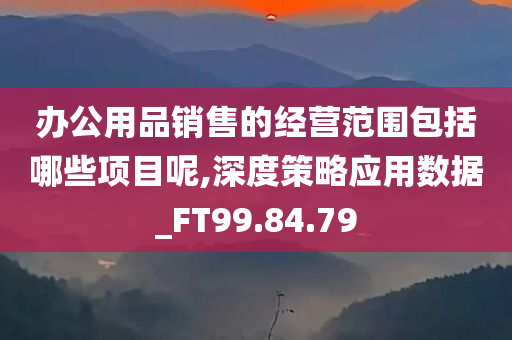 办公用品销售的经营范围包括哪些项目呢,深度策略应用数据_FT99.84.79